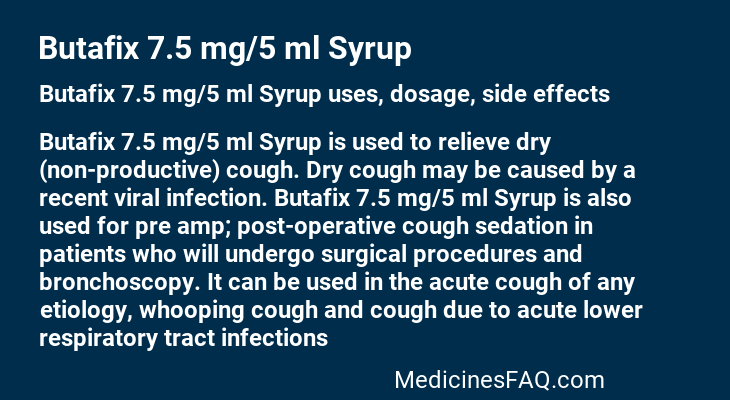 Butafix 7.5 mg/5 ml Syrup

Butafix 7.5 mg/5 ml Syrup uses, dosage, side effects

Butafix 7.5 mg/5 ml Syrup is used to relieve dry (non-productive) cough. Dry cough may be caused by a recent viral infection. Butafix 7.5 mg/5 ml Syrup is also used for pre amp; post-operative cough sedation in patients who will undergo surgical procedures and bronchoscopy. It can be used in the acute cough of any etiology, whooping cough and cough due to acute lower respiratory tract infections

MedicinesFAQ.com